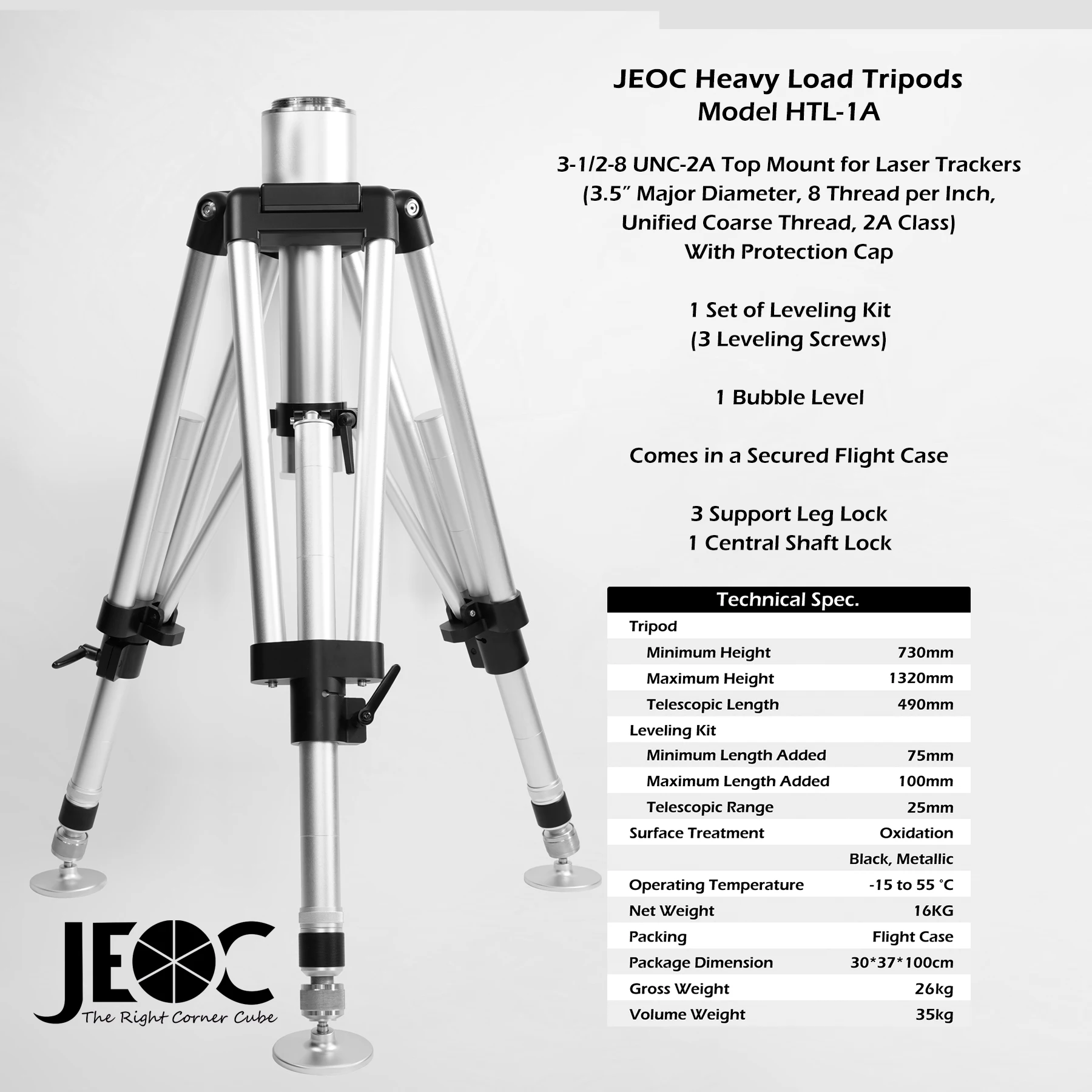 JEOC Heavy Load Tripods
Model HTL-1A

3-1/2-8 UNC-2A Top Mount for Laser Trackers
(3.5″ Major Diameter, 8 Thread per Inch,
Unified Coarse Thread, 2A Class)
With Protection Cap

1 Set of Leveling Kit
(3 Leveling Screws)

1 Bubble Level

Comes in a Secured Flight Case

3 Support Leg Lock
1 Central Shaft Lock

| Technical Spec. | |
|---|---|
| Tripod | |
| Minimum Height | 730mm |
| Maximum Height | 1320mm |
| Telescopic Length | 490mm |
| Leveling Kit | |
| Minimum Length Added | 75mm |
| Maximum Length Added | 100mm |
| Telescopic Range | 25mm |
| Surface Treatment | Oxidation |
| | Black, Metallic |
| Operating Temperature | -15 to 55 °C |
| Net Weight | 16KG |
| Packing | Flight Case |
| Package Dimension | 30*37*100cm |
| Gross Weight | 26kg |
| Volume Weight | 35kg |

JEOC
The Right Corner Cube